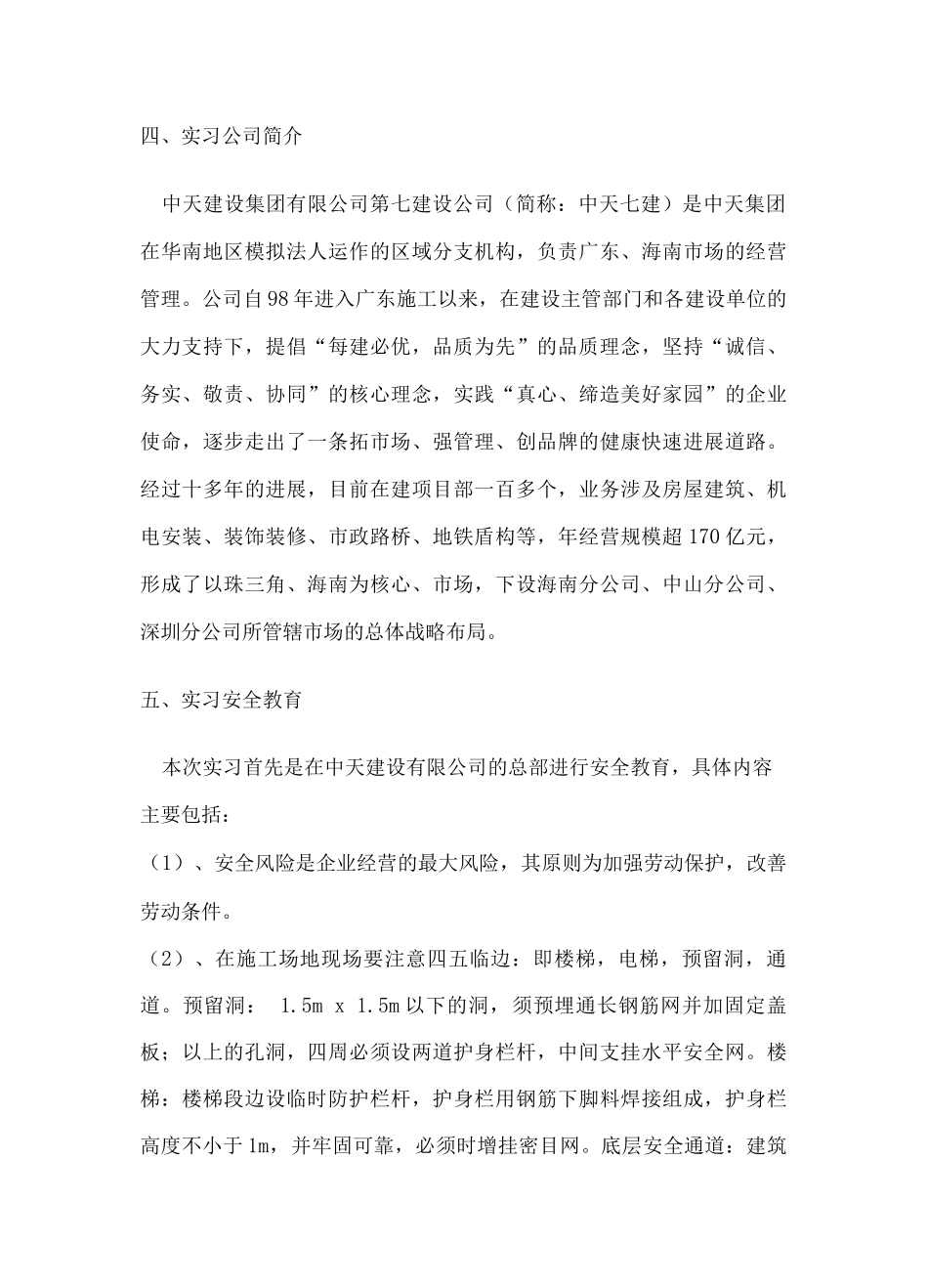 四、实习公司简介

中天建设集团有限公司第七建设公司（简称：中天七建）是中天集团在华南地区模拟法人运作的区域分支机构，负责广东、海南市场的经营管理。公司自98年进入广东施工以来，在建设主管部门和各建设单位的大力支持下，提倡“每建必优，品质为先”的品质理念，坚持“诚信、务实、敬责、协同”的核心理念，实践“真心、缔造美好家园”的企业使命，逐步走出了一条拓市场、强管理、创品牌的健康快速进展道路。经过十多年的进展，目前在建项目部一百多个，业务涉及房屋建筑、机电安装、装饰装修、市政路桥、地铁盾构等，年经营规模超170亿元，形成了以珠三角、海南为核心、市场，下设海南分公司、中山分公司、深圳分公司所管辖市场的总体战略布局。

五、实习安全教育

本次实习首先是在中天建设有限公司的总部进行安全教育，具体内容主要包括：

（1）、安全风险是企业经营的最大风险，其原则为加强劳动保护，改善劳动条件。

（2）、在施工场地现场要注意四五临边：即楼梯，电梯，预留洞，通道。预留洞： 1.5m x 1.5m以下的洞，须预埋通长钢筋网并加固定盖板；以上的孔洞，四周必须设两道护身栏杆，中间支挂水平安全网。楼梯：楼梯段边设临时防护栏杆，护身栏用钢筋下脚料焊接组成，护身栏高度不小于1m，并牢固可靠，必须时增挂密目网。底层安全通道：建筑